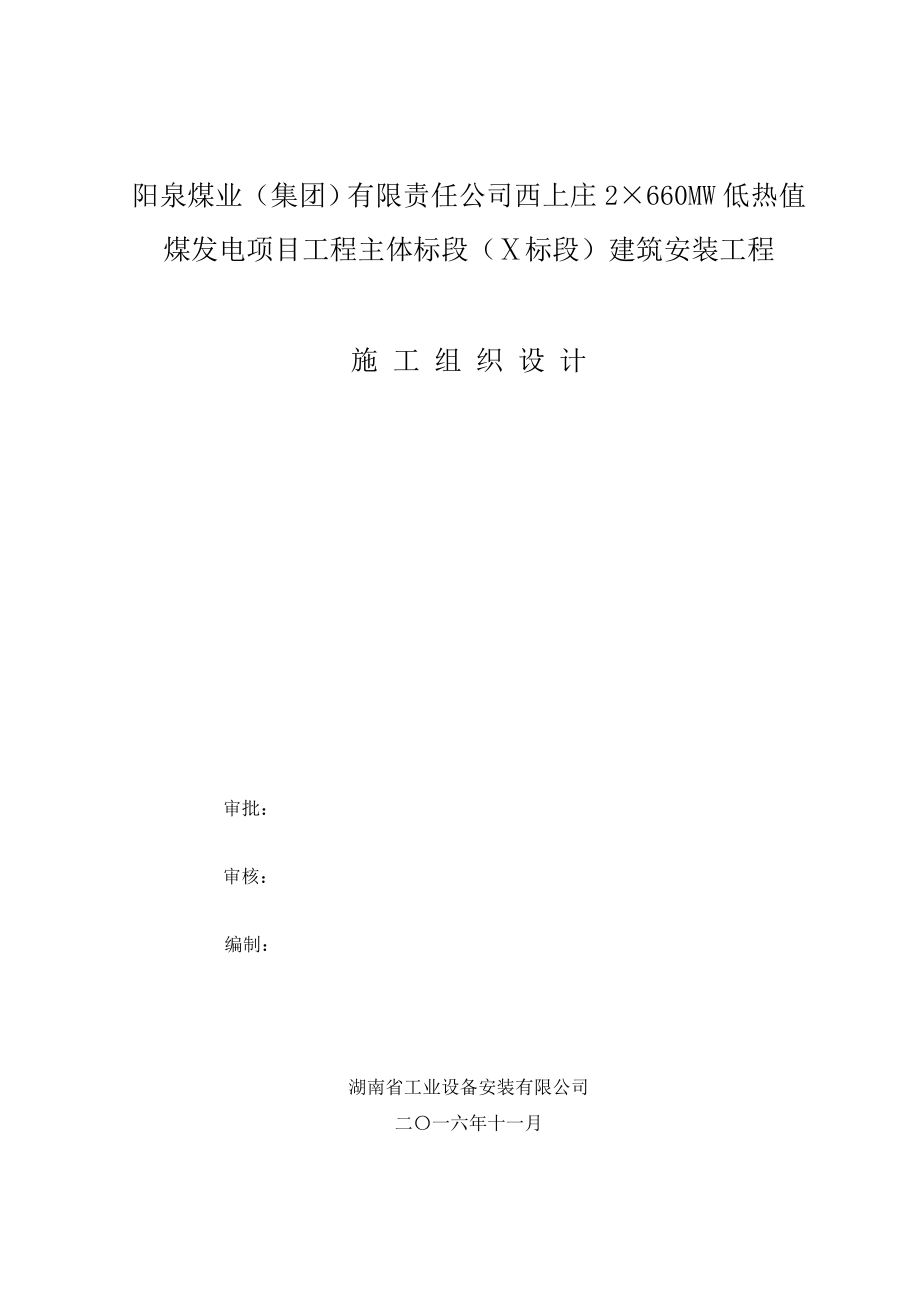 阳泉煤业（集团）有限责任公司西上庄 2×660MW 低热值煤发电项目工程主体标段（X标段）建筑安装工程

施 工 组 织 设 计

审批：

审核：

编制：

湖南省工业设备安装有限公司

二〇一六年十一月